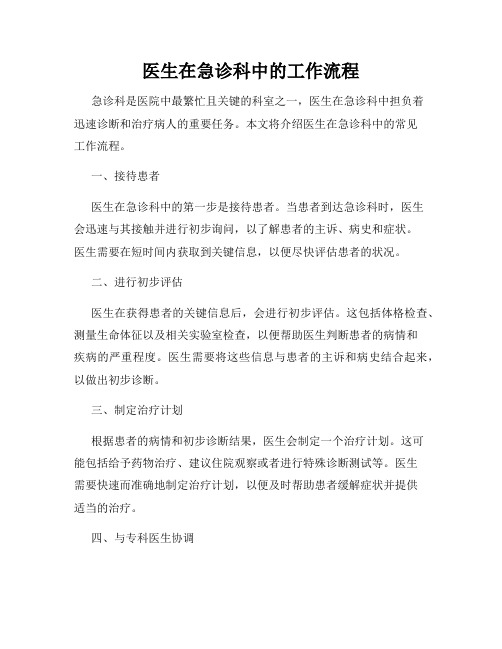 医生在急诊科中的工作流程

急诊科是医院中最繁忙且关键的科室之一，医生在急诊科中担负着迅速诊断和治疗病人的重要任务。本文将介绍医生在急诊科中的常见工作流程。

一、接待患者

医生在急诊科中的第一步是接待患者。当患者到达急诊科时，医生会迅速与其接触并进行初步询问，以了解患者的主诉、病史和症状。医生需要在短时间内获取到关键信息，以便尽快评估患者的状况。

二、进行初步评估

医生在获得患者的关键信息后，会进行初步评估。这包括体格检查、测量生命体征以及相关实验室检查，以便帮助医生判断患者的病情和疾病的严重程度。医生需要将这些信息与患者的主诉和病史结合起来，以做出初步诊断。

三、制定治疗计划

根据患者的病情和初步诊断结果，医生会制定一个治疗计划。这可能包括给予药物治疗、建议住院观察或者进行特殊诊断测试等。医生需要快速而准确地制定治疗计划，以便及时帮助患者缓解症状并提供适当的治疗。

四、与专科医生协调